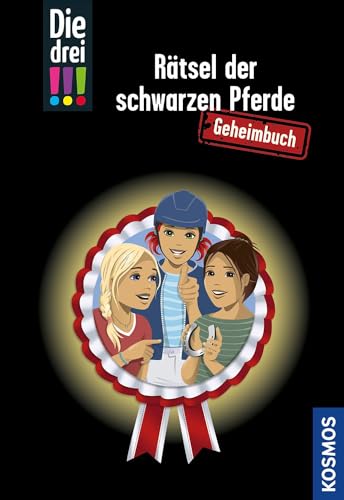 Die drei !!!

Rätsel der schwarzen Pferde

Geheimbuch

KOSMOS